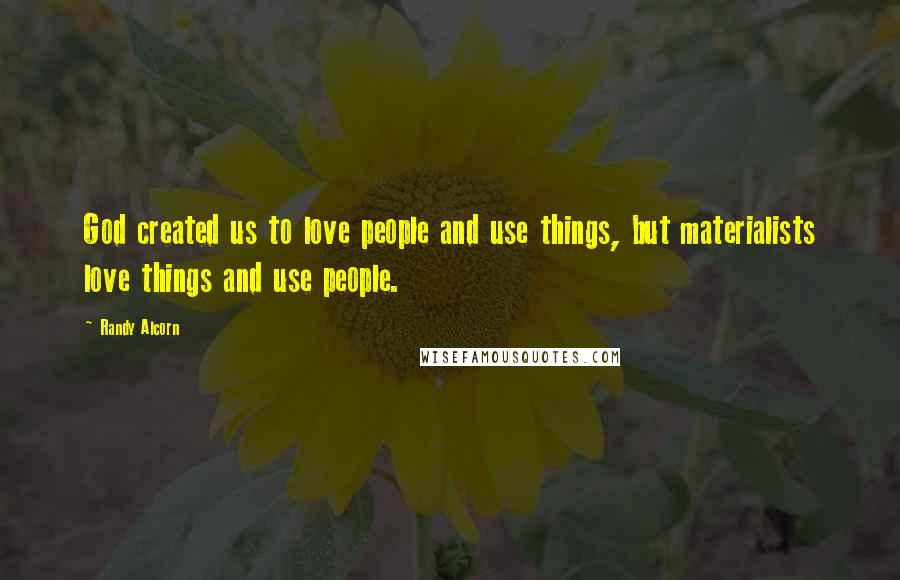 God created us to love people and use things, but materialists love things and use people.

~ Randy Alcorn

WISEFAMOUSQUOTES.COM